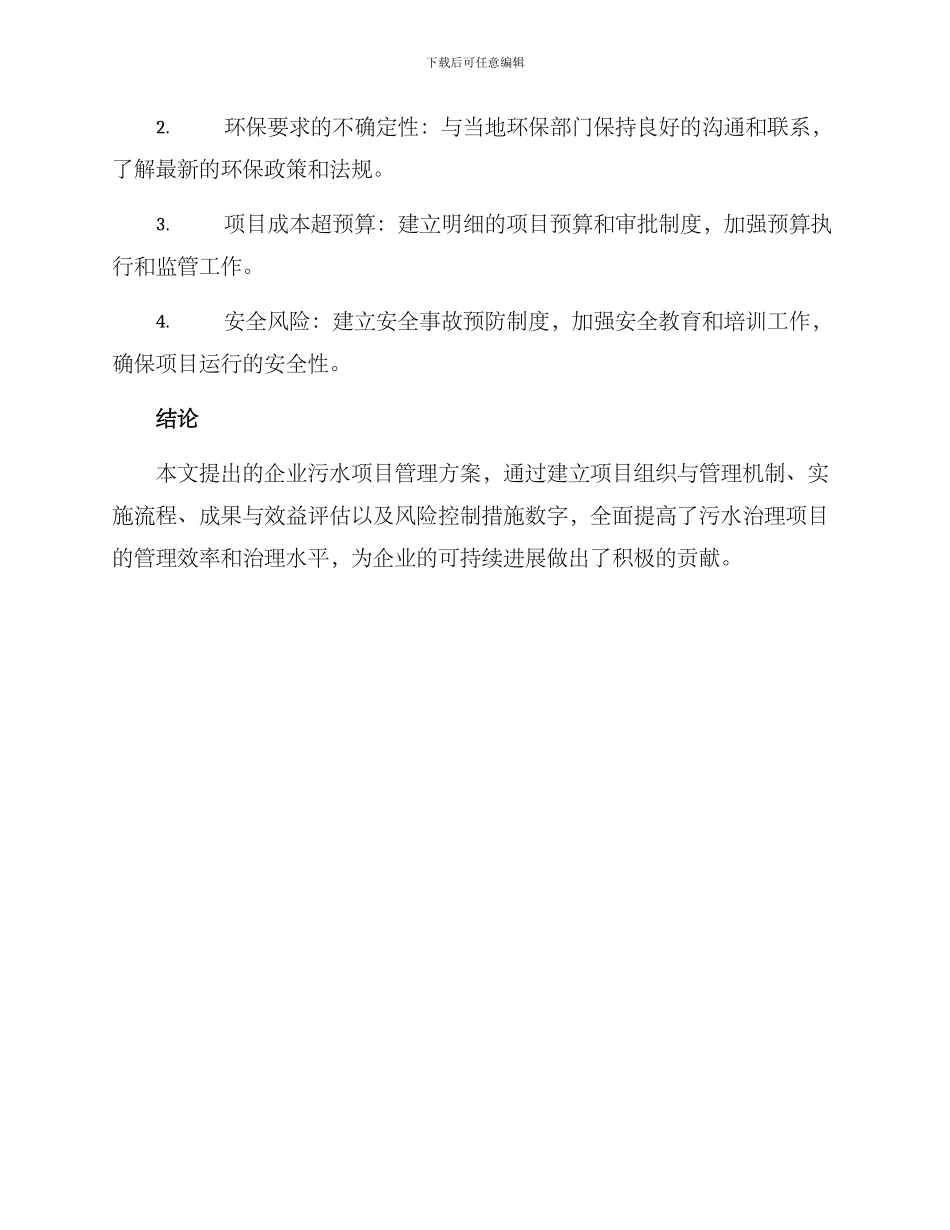 下载后可任意编辑

2. 环保要求的不确定性：与当地环保部门保持良好的沟通和联系，了解最新的环保政策和法规。

3. 项目成本超预算：建立明细的项目预算和审批制度，加强预算执行和监管工作。

4. 安全风险：建立安全事故预防制度，加强安全教育和培训工作，确保项目运行的安全性。

结论

本文提出的企业污水项目管理方案，通过建立项目组织与管理机制、实施流程、成果与效益评估以及风险控制措施数字，全面提高了污水治理项目的管理效率和治理水平，为企业的可持续进展做出了积极的贡献。